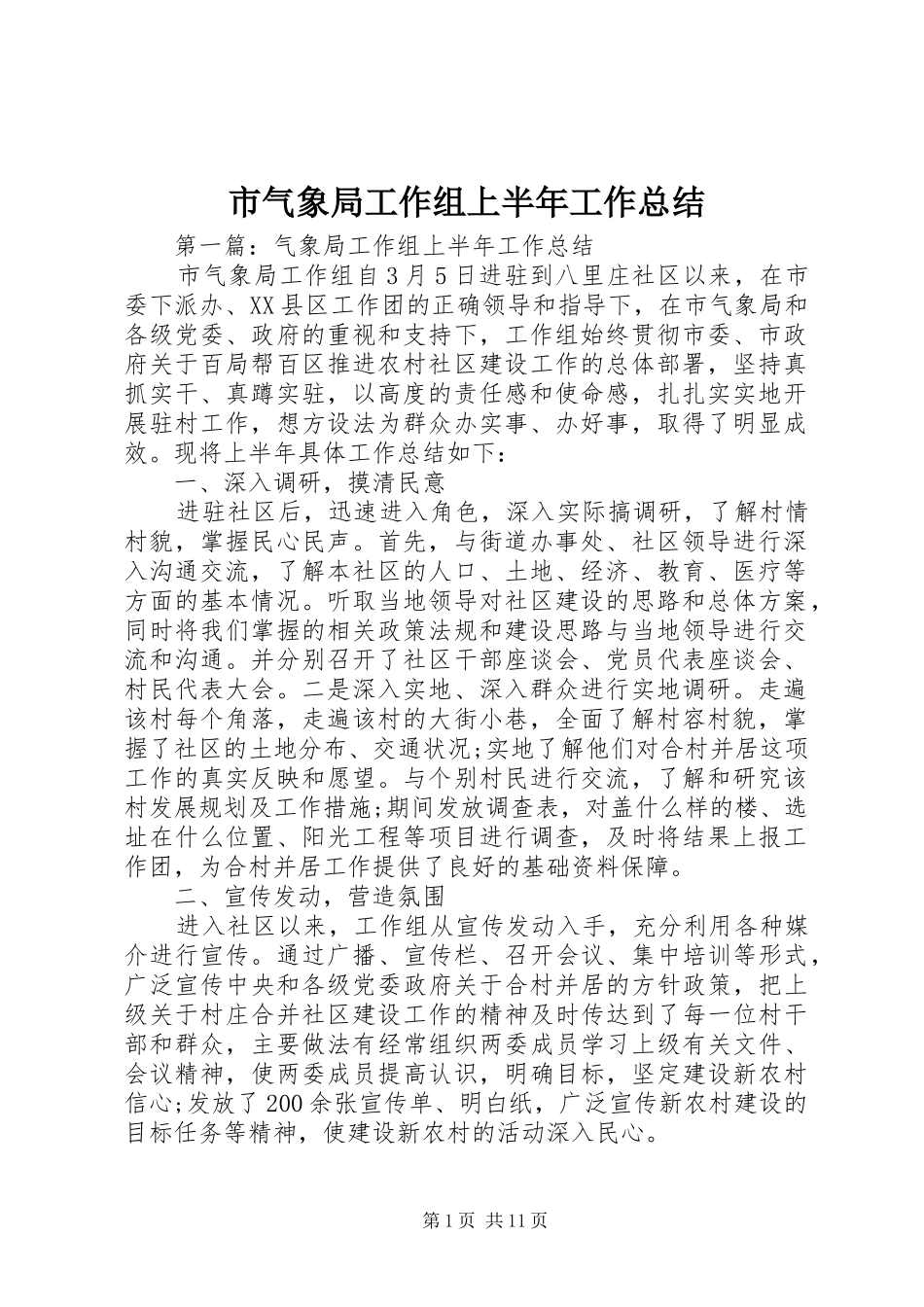 市气象局工作组上半年工作总结

第一篇：气象局工作组上半年工作总结

市气象局工作组自3月5日进驻到八里庄社区以来，在市委下派办、XX县区工作团的正确领导和指导下，在市气象局和各级党委、政府的重视和支持下，工作组始终贯彻市委、市政府关于百局帮百区推进农村社区建设工作的总体部署，坚持真抓实干、真蹲实驻，以高度的责任感和使命感，扎扎实实地开展驻村工作，想方设法为群众办实事、办好事，取得了明显成效。现将上半年具体工作总结如下：

一、深入调研，摸清民意

进驻社区后，迅速进入角色，深入实际搞调研，了解村情村貌，掌握民心民声。首先，与街道办事处、社区领导进行深入沟通交流，了解本社区的人口、土地、经济、教育、医疗等方面的基本情况。听取当地领导对社区建设的思路和总体方案，同时将我们掌握的相关政策法规和建设思路与当地领导进行交流和沟通。并分别召开了社区干部座谈会、党员代表座谈会、村民代表大会。二是深入实地、深入群众进行实地调研。走遍该村每个角落，走遍该村的大街小巷，全面了解村容村貌，掌握了社区的土地分布、交通状况;实地了解他们对合村并居这项工作的真实反映和愿望。与个别村民进行交流，了解和研究该村发展规划及工作措施;期间发放调查表，对盖什么样的楼、选址在什么位置、阳光工程等项目进行调查，及时将结果上报工作团，为合村并居工作提供了良好的基础资料保障。

二、宣传发动，营造氛围

进入社区以来，工作组从宣传发动入手，充分利用各种媒介进行宣传。通过广播、宣传栏、召开会议、集中培训等形式，广泛宣传中央和各级党委政府关于合村并居的方针政策，把上级关于村庄合并社区建设工作的精神及时传达到了每一位村干部和群众，主要做法有经常组织两委成员学习上级有关文件、会议精神，使两委成员提高认识，明确目标，坚定建设新农村信心;发放了200余张宣传单、明白纸，广泛宣传新农村建设的目标任务等精神，使建设新农村的活动深入民心。

第1页 共11页